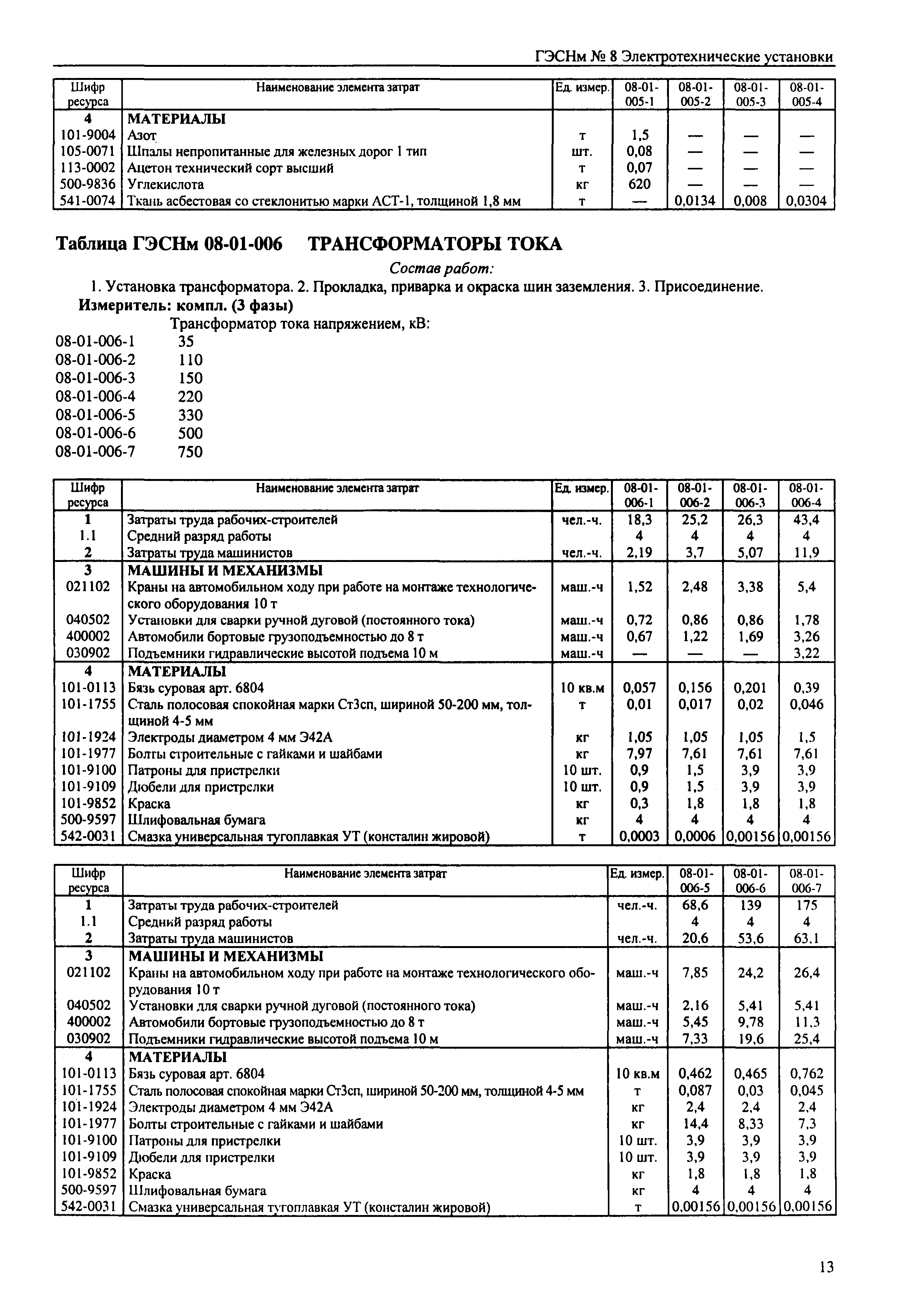 ГЭСНм № 8 Электротехнические установки

| Шифр ресурса | Наименование элемента затрат | Ед. измер. | 08-01-005-1 | 08-01-005-2 | 08-01-005-3 | 08-01-005-4 |
|---|---|---|---|---|---|---|
| 4 | МАТЕРИАЛЫ | | | | | |
| 101-9004 | Азот | т | 1,5 | — | — | — |
| 105-0071 | Шпалы непропитанные для железных дорог 1 тип | шт. | 0,08 | — | — | — |
| 113-0002 | Ацетон технический сорт высший | т | 0,07 | — | — | — |
| 500-9836 | Углекислота | кг | 620 | — | — | — |
| 541-0074 | Ткань асбестовая со стеклонитью марки АСТ-1, толщиной 1,8 мм | т | — | 0,0134 | 0,008 | 0,0304 |

Таблица ГЭСНм 08-01-006 ТРАНСФОРМАТОРЫ ТОКА

Состав работ:

1. Установка трансформатора. 2. Прокладка, приварка и окраска шин заземления. 3. Присоединение.

Измеритель: компл. (3 фазы)

Трансформатор тока напряжением, кВ:
08-01-006-1 35
08-01-006-2 110
08-01-006-3 150
08-01-006-4 220
08-01-006-5 330
08-01-006-6 500
08-01-006-7 750

| Шифр ресурса | Наименование элемента затрат | Ед. измер. | 08-01-006-1 | 08-01-006-2 | 08-01-006-3 | 08-01-006-4 |
|---|---|---|---|---|---|---|
| 1 | Затраты труда рабочих-строителей | чел.-ч. | 18,3 | 25,2 | 26,3 | 43,4 |
| 1.1 | Средний разряд работы | | 4 | 4 | 4 | 4 |
| 2 | Затраты труда машинистов | чел.-ч. | 2,19 | 3,7 | 5,07 | 11,9 |
| 3 | МАШИНЫ И МЕХАНИЗМЫ | | | | | |
| 021102 | Краны на автомобильном ходу при работе на монтаже технологического оборудования 10 т | маш.-ч | 1,52 | 2,48 | 3,38 | 5,4 |
| 040502 | Установки для сварки ручной дуговой (постоянного тока) | маш.-ч | 0,72 | 0,86 | 0,86 | 1,78 |
| 400002 | Автомобили бортовые грузоподъемностью до 8 т | маш.-ч | 0,67 | 1,22 | 1,69 | 3,26 |
| 030902 | Подъемники гидравлические высотой подъема 10 м | маш.-ч | — | — | — | 3,22 |
| 4 | МАТЕРИАЛЫ | | | | | |
| 101-0113 | Бязь суровая арт. 6804 | 10 кв.м | 0,057 | 0,156 | 0,201 | 0,39 |
| 101-1755 | Сталь полосовая спокойная марки Ст3сп, шириной 50-200 мм, толщиной 4-5 мм | т | 0,01 | 0,017 | 0,02 | 0,046 |
| 101-1924 | Электроды диаметром 4 мм Э42А | кг | 1,05 | 1,05 | 1,05 | 1,5 |
| 101-1977 | Болты строительные с гайками и шайбами | кг | 7,97 | 7,61 | 7,61 | 7,61 |
| 101-9100 | Патроны для пристрелки | 10 шт. | 0,9 | 1,5 | 3,9 | 3,9 |
| 101-9109 | Дюбели для пристрелки | 10 шт. | 0,9 | 1,5 | 3,9 | 3,9 |
| 101-9852 | Краска | кг | 0,3 | 1,8 | 1,8 | 1,8 |
| 500-9597 | Шлифовальная бумага | кг | 4 | 4 | 4 | 4 |
| 542-0031 | Смазка универсальная тугоплавкая УТ (консталин жировой) | т | 0,0003 | 0,0006 | 0,00156 | 0,00156 |

| Шифр ресурса | Наименование элемента затрат | Ед. измер. | 08-01-006-5 | 08-01-006-6 | 08-01-006-7 |
|---|---|---|---|---|---|
| 1 | Затраты труда рабочих-строителей | чел.-ч. | 68,6 | 139 | 175 |
| 1.1 | Средний разряд работы | | 4 | 4 | 4 |
| 2 | Затраты труда машинистов | чел.-ч. | 20,6 | 53,6 | 63,1 |
| 3 | МАШИНЫ И МЕХАНИЗМЫ | | | | |
| 021102 | Краны на автомобильном ходу при работе на монтаже технологического оборудования 10 т | маш.-ч | 7,85 | 24,2 | 26,4 |
| 040502 | Установки для сварки ручной дуговой (постоянного тока) | маш.-ч | 2,16 | 5,41 | 5,41 |
| 400002 | Автомобили бортовые грузоподъемностью до 8 т | маш.-ч | 5,45 | 9,78 | 11,3 |
| 030902 | Подъемники гидравлические высотой подъема 10 м | маш.-ч | 7,33 | 19,6 | 25,4 |
| 4 | МАТЕРИАЛЫ | | | | |
| 101-0113 | Бязь суровая арт. 6804 | 10 кв.м | 0,462 | 0,465 | 0,762 |
| 101-1755 | Сталь полосовая спокойная марки Ст3сп, шириной 50-200 мм, толщиной 4-5 мм | т | 0,087 | 0,03 | 0,045 |
| 101-1924 | Электроды диаметром 4 мм Э42А | кг | 2,4 | 2,4 | 2,4 |
| 101-1977 | Болты строительные с гайками и шайбами | кг | 14,4 | 8,33 | 7,3 |
| 101-9100 | Патроны для пристрелки | 10 шт. | 3,9 | 3,9 | 3,9 |
| 101-9109 | Дюбели для пристрелки | 10 шт. | 3,9 | 3,9 | 3,9 |
| 101-9852 | Краска | кг | 1,8 | 1,8 | 1,8 |
| 500-9597 | Шлифовальная бумага | кг | 4 | 4 | 4 |
| 542-0031 | Смазка универсальная тугоплавкая УТ (консталин жировой) | т | 0,00156 | 0,00156 | 0,00156 |

13